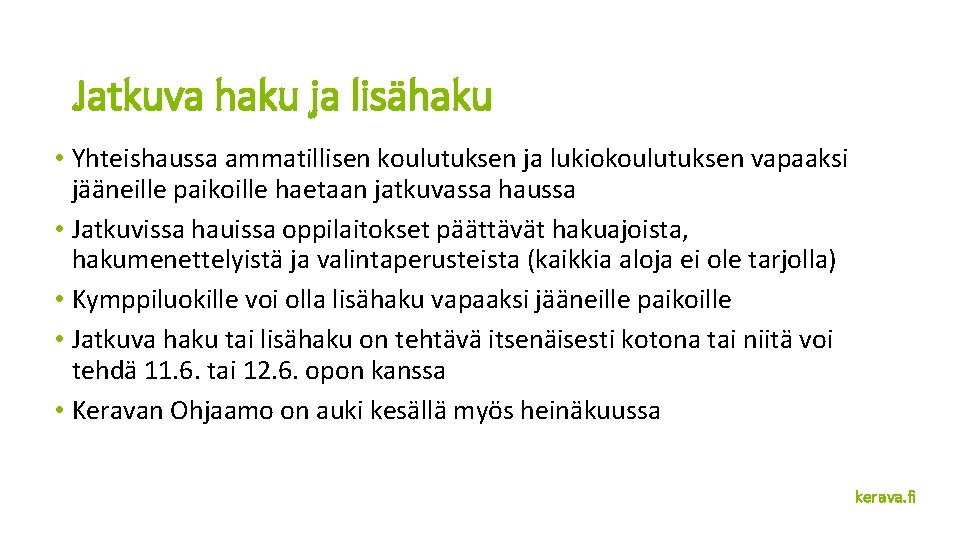 Jatkuva haku ja lisähaku

• Yhteishaussa ammatillisen koulutuksen ja lukiokoulutuksen vapaaksi jääneille paikoille haetaan jatkuvassa haussa
• Jatkuvissa hauissa oppilaitokset päättävät hakuajoista, hakumenettelyistä ja valintaperusteista (kaikkia aloja ei ole tarjolla)
• Kymppiluokille voi olla lisähaku vapaaksi jääneille paikoille
• Jatkuva haku tai lisähaku on tehtävä itsenäisesti kotona tai niitä voi tehdä 11.6. tai 12.6. opon kanssa
• Keravan Ohjaamo on auki kesällä myös heinäkuussa

kerava.fi